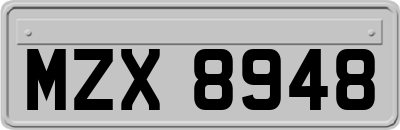 MZX 8948